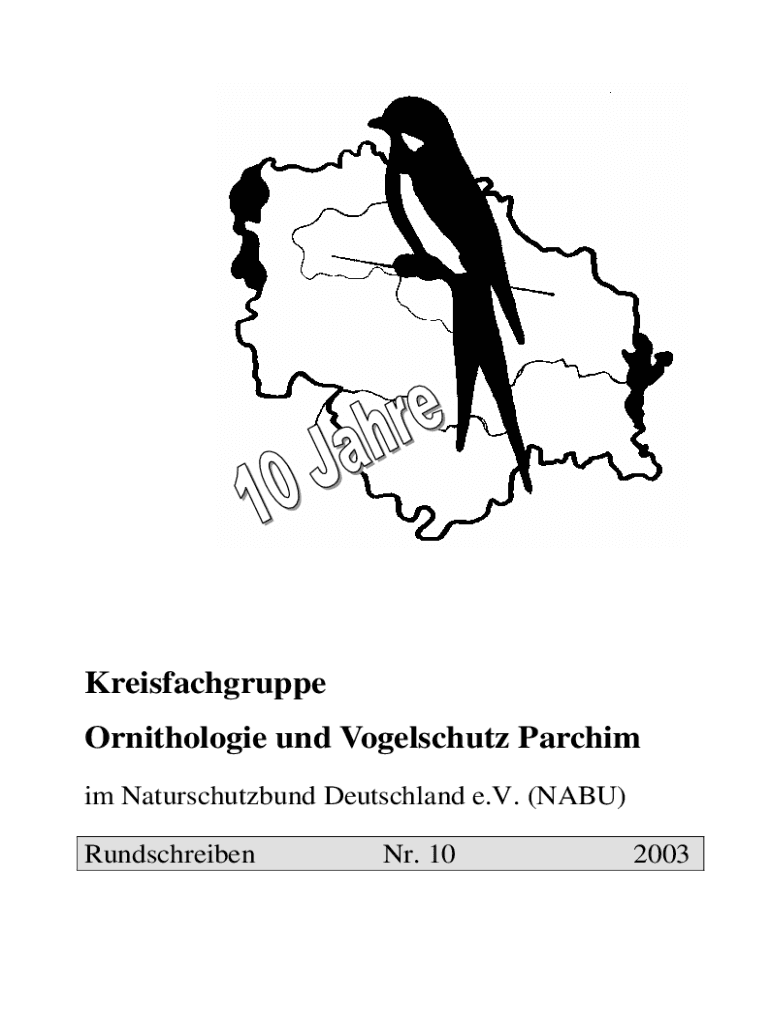 10 Jahre

Kreisfachgruppe

Ornithologie und Vogelschutz Parchim

im Naturschutzbund Deutschland e.V. (NABU)

Rundschreiben Nr. 10 2003